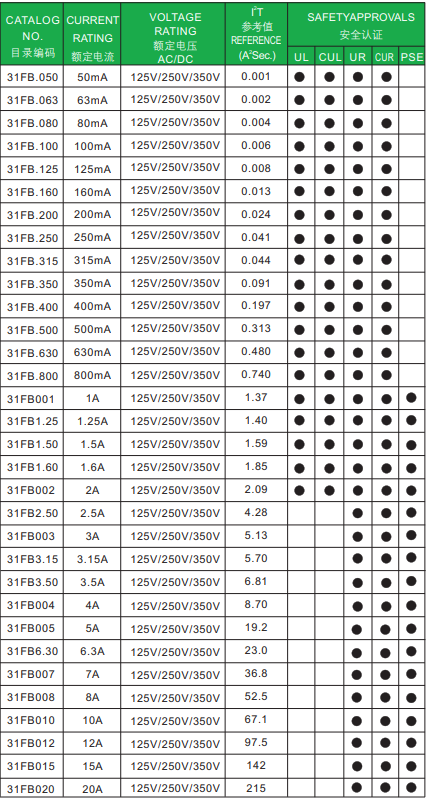 | CATALOG NO. 目录编码 | CURRENT RATING 额定电流 | VOLTAGE RATING 额定电压 AC/DC | $I^2T$ 参考值 REFERENCE ($A^2$Sec.) | SAFETYAPPROVALS 安全认证 UL | CUL | UR | CUR | PSE |
|---|---|---|---|---|---|---|---|---|
| 31FB.050 | 50mA | 125V/250V/350V | 0.001 | ● | ● | ● | ● | |
| 31FB.063 | 63mA | 125V/250V/350V | 0.002 | ● | ● | ● | ● | |
| 31FB.080 | 80mA | 125V/250V/350V | 0.004 | ● | ● | ● | ● | |
| 31FB.100 | 100mA | 125V/250V/350V | 0.006 | ● | ● | ● | ● | |
| 31FB.125 | 125mA | 125V/250V/350V | 0.008 | ● | ● | ● | ● | |
| 31FB.160 | 160mA | 125V/250V/350V | 0.013 | ● | ● | ● | ● | |
| 31FB.200 | 200mA | 125V/250V/350V | 0.024 | ● | ● | ● | ● | |
| 31FB.250 | 250mA | 125V/250V/350V | 0.041 | ● | ● | ● | ● | |
| 31FB.315 | 315mA | 125V/250V/350V | 0.044 | ● | ● | ● | ● | |
| 31FB.350 | 350mA | 125V/250V/350V | 0.091 | ● | ● | ● | ● | |
| 31FB.400 | 400mA | 125V/250V/350V | 0.197 | ● | ● | ● | ● | |
| 31FB.500 | 500mA | 125V/250V/350V | 0.313 | ● | ● | ● | ● | |
| 31FB.630 | 630mA | 125V/250V/350V | 0.480 | ● | ● | ● | ● | |
| 31FB.800 | 800mA | 125V/250V/350V | 0.740 | ● | ● | ● | ● | |
| 31FB001 | 1A | 125V/250V/350V | 1.37 | ● | ● | ● | ● | ● |
| 31FB1.25 | 1.25A | 125V/250V/350V | 1.40 | ● | ● | ● | ● | ● |
| 31FB1.50 | 1.5A | 125V/250V/350V | 1.59 | ● | ● | ● | ● | ● |
| 31FB1.60 | 1.6A | 125V/250V/350V | 1.85 | ● | ● | ● | ● | ● |
| 31FB002 | 2A | 125V/250V/350V | 2.09 | ● | ● | ● | ● | ● |
| 31FB2.50 | 2.5A | 125V/250V/350V | 4.28 | | | ● | ● | ● |
| 31FB003 | 3A | 125V/250V/350V | 5.13 | | | ● | ● | ● |
| 31FB3.15 | 3.15A | 125V/250V/350V | 5.70 | | | ● | ● | ● |
| 31FB3.50 | 3.5A | 125V/250V/350V | 6.81 | | | ● | ● | ● |
| 31FB004 | 4A | 125V/250V/350V | 8.70 | | | ● | ● | ● |
| 31FB005 | 5A | 125V/250V/350V | 19.2 | | | ● | ● | ● |
| 31FB6.30 | 6.3A | 125V/250V/350V | 23.0 | | | ● | ● | ● |
| 31FB007 | 7A | 125V/250V/350V | 36.8 | | | ● | ● | ● |
| 31FB008 | 8A | 125V/250V/350V | 52.5 | | | ● | ● | ● |
| 31FB010 | 10A | 125V/250V/350V | 67.1 | | | ● | ● | ● |
| 31FB012 | 12A | 125V/250V/350V | 97.5 | | | ● | ● | ● |
| 31FB015 | 15A | 125V/250V/350V | 142 | | | ● | ● | ● |
| 31FB020 | 20A | 125V/250V/350V | 215 | | | ● | ● | ● |